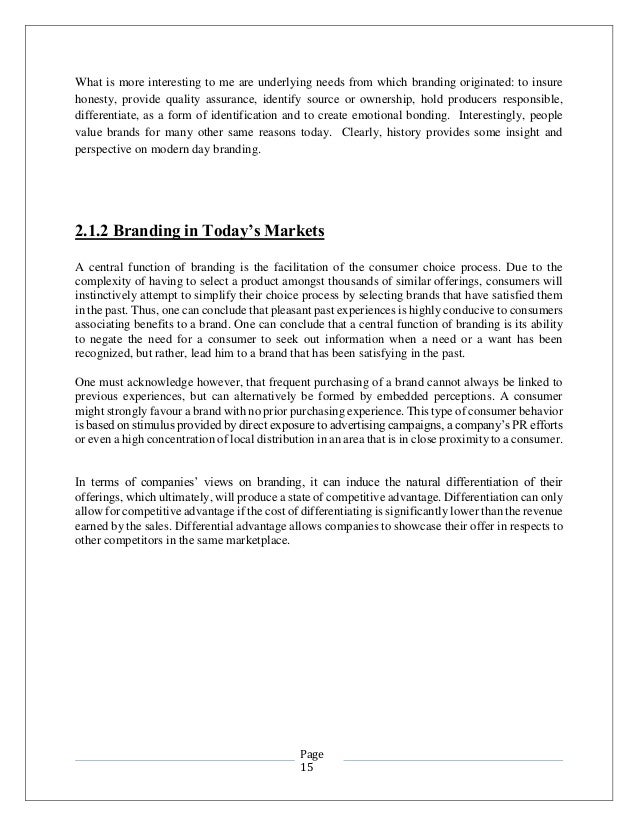 What is more interesting to me are underlying needs from which branding originated: to insure honesty, provide quality assurance, identify source or ownership, hold producers responsible, differentiate, as a form of identification and to create emotional bonding. Interestingly, people value brands for many other same reasons today. Clearly, history provides some insight and perspective on modern day branding.

2.1.2 Branding in Today's Markets

A central function of branding is the facilitation of the consumer choice process. Due to the complexity of having to select a product amongst thousands of similar offerings, consumers will instinctively attempt to simplify their choice process by selecting brands that have satisfied them in the past. Thus, one can conclude that pleasant past experiences is highly conducive to consumers associating benefits to a brand. One can conclude that a central function of branding is its ability to negate the need for a consumer to seek out information when a need or a want has been recognized, but rather, lead him to a brand that has been satisfying in the past.

One must acknowledge however, that frequent purchasing of a brand cannot always be linked to previous experiences, but can alternatively be formed by embedded perceptions. A consumer might strongly favour a brand with no prior purchasing experience. This type of consumer behavior is based on stimulus provided by direct exposure to advertising campaigns, a company's PR efforts or even a high concentration of local distribution in an area that is in close proximity to a consumer.

In terms of companies' views on branding, it can induce the natural differentiation of their offerings, which ultimately, will produce a state of competitive advantage. Differentiation can only allow for competitive advantage if the cost of differentiating is significantly lower than the revenue earned by the sales. Differential advantage allows companies to showcase their offer in respects to other competitors in the same marketplace.

Page
15